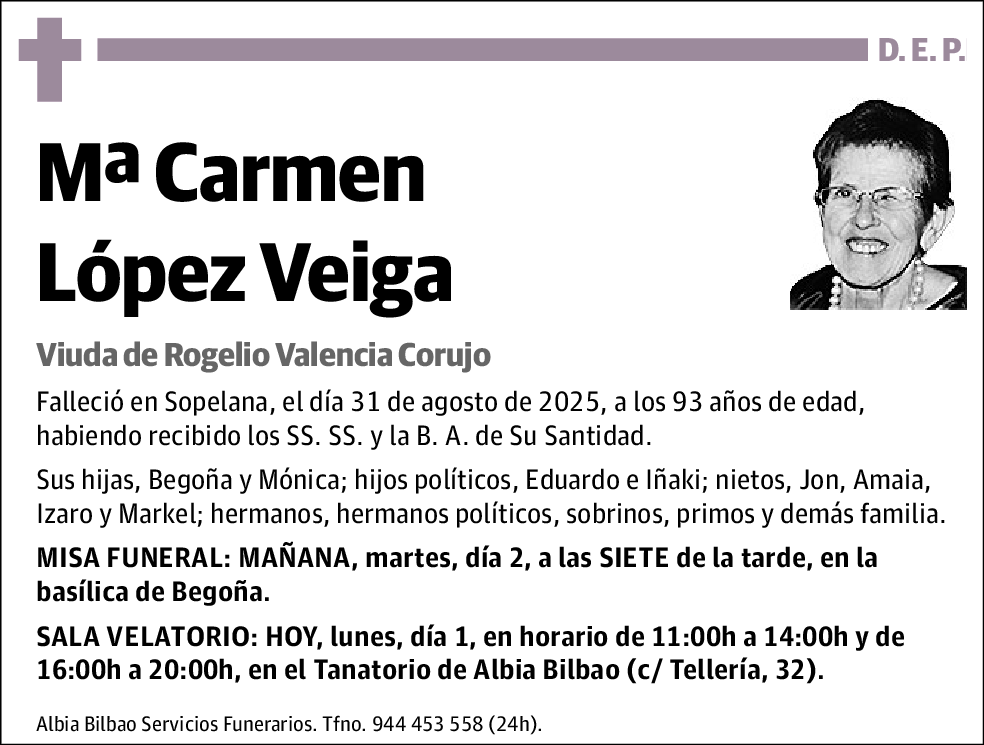 D. E. P.

Mª Carmen López Veiga

Viuda de Rogelio Valencia Corujo

Falleció en Sopelana, el día 31 de agosto de 2025, a los 93 años de edad, habiendo recibido los SS. SS. y la B. A. de Su Santidad.

Sus hijas, Begoña y Mónica; hijos políticos, Eduardo e Iñaki; nietos, Jon, Amaia, Izaro y Markel; hermanos, hermanos políticos, sobrinos, primos y demás familia.

MISA FUNERAL: MAÑANA, martes, día 2, a las SIETE de la tarde, en la basílica de Begoña.

SALA VELATORIO: HOY, lunes, día 1, en horario de 11:00h a 14:00h y de 16:00h a 20:00h, en el Tanatorio de Albia Bilbao (c/ Tellería, 32).

Albia Bilbao Servicios Funerarios. Tfno. 944 453 558 (24h).